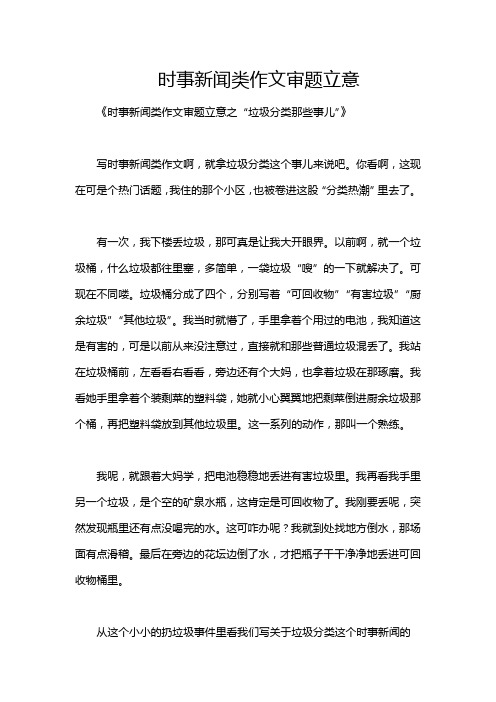 时事新闻类作文审题立意

《时事新闻类作文审题立意之“垃圾分类那些事儿”》

写时事新闻类作文啊，就拿垃圾分类这个事儿来说吧。你看啊，这现在可是个热门话题，我住的那个小区，也被卷进这股“分类热潮”里去了。

有一次，我下楼丢垃圾，那可真是让我大开眼界。以前啊，就一个垃圾桶，什么垃圾都往里塞，多简单，一袋垃圾“嗖”的一下就解决了。可现在不同喽。垃圾桶分成了四个，分别写着“可回收物”“有害垃圾”“厨余垃圾”“其他垃圾”。我当时就懵了，手里拿着个用过的电池，我知道这是有害的，可是以前从来没注意过，直接就和那些普通垃圾混丢了。我站在垃圾桶前，左看看右看看，旁边还有个大妈，也拿着垃圾在那琢磨。我看她手里拿着个装剩菜的塑料袋，她就小心翼翼地把剩菜倒进厨余垃圾那个桶，再把塑料袋放到其他垃圾里。这一系列的动作，那叫一个熟练。

我呢，就跟着大妈学，把电池稳稳地丢进有害垃圾里。我再看我手里另一个垃圾，是个空的矿泉水瓶，这肯定是可回收物了。我刚要丢呢，突然发现瓶里还有点没喝完的水。这可咋办呢？我就到处找地方倒水，那场面有点滑稽。最后在旁边的花坛边倒了水，才把瓶子干干净净地丢进可回收物桶里。

从这个小小的扔垃圾事件里看我们写关于垃圾分类这个时事新闻的